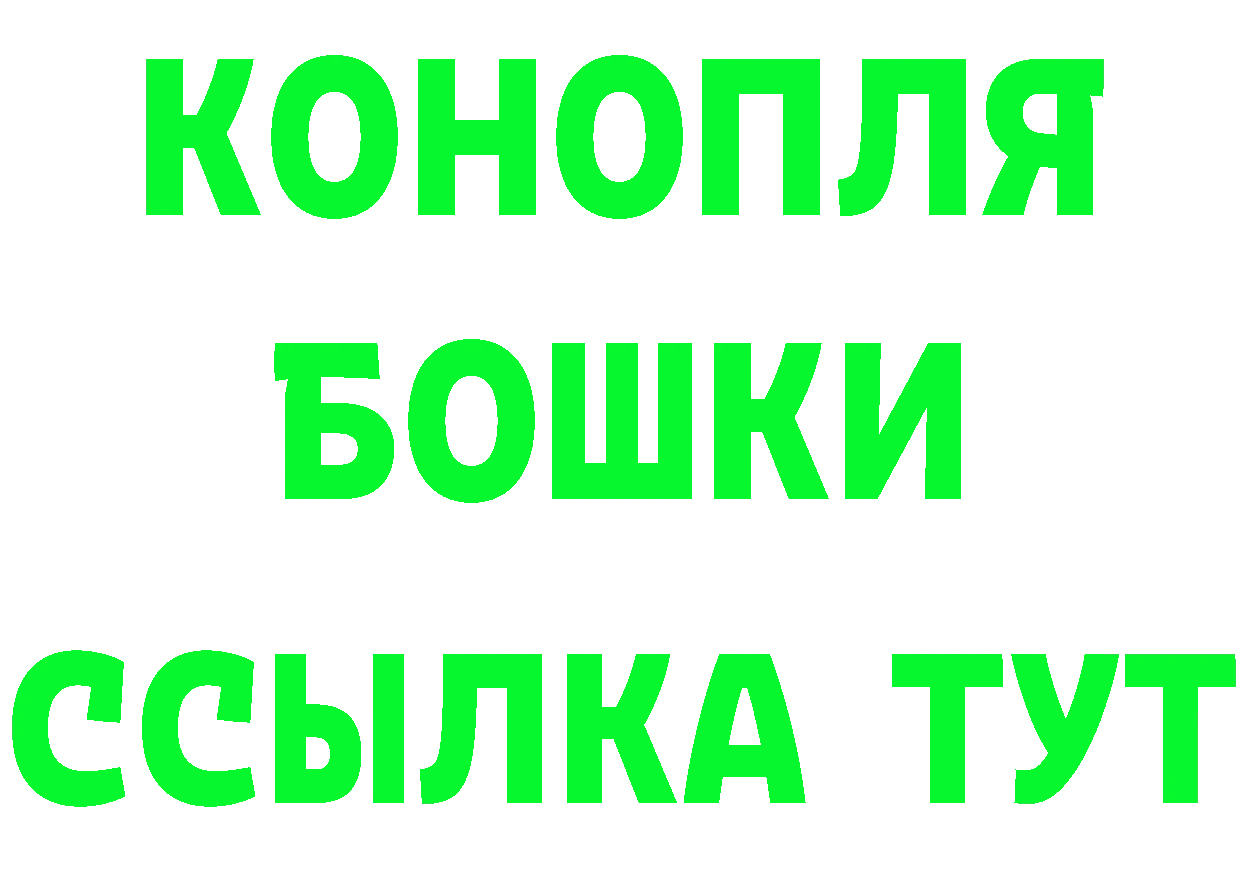 КОНОПЛЯ
БОШКИ
ССЫЛКА ТУТ